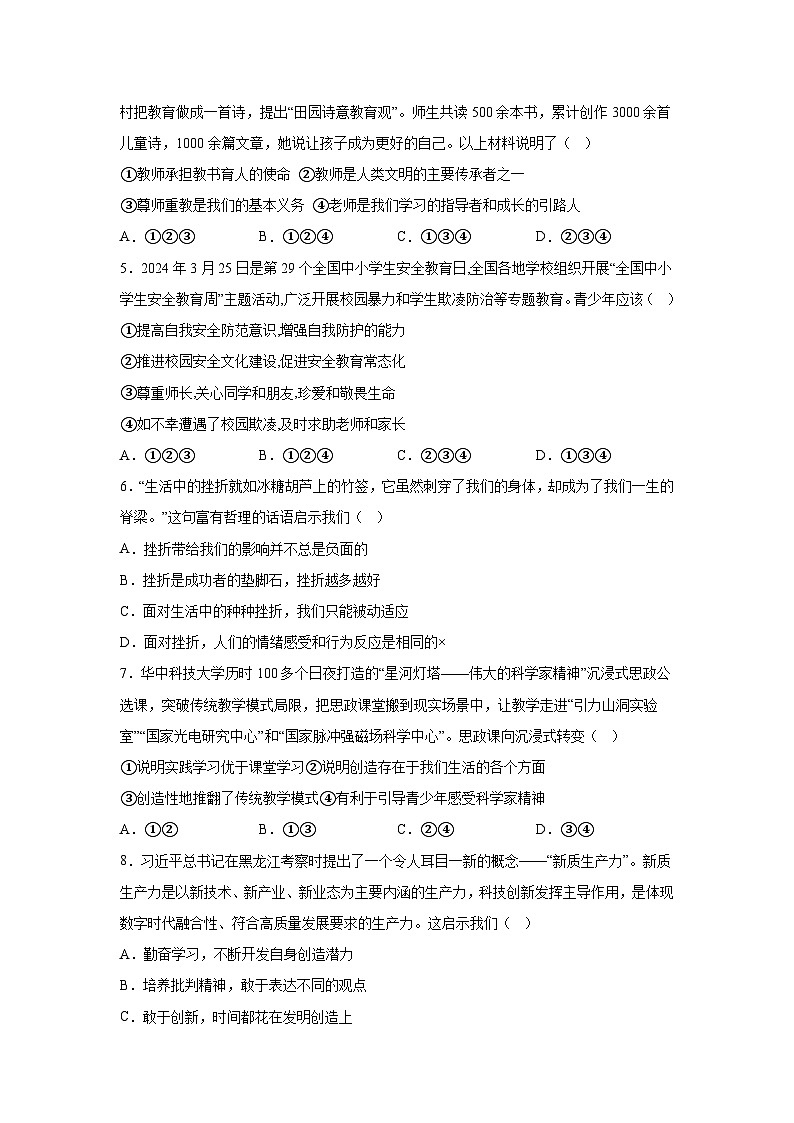 村把教育做成一首诗，提出“田园诗意教育观”。师生共读 500 余本书，累计创作 3000 余首儿童诗，1000 余篇文章，她说让孩子成为更好的自己。以上材料说明了（　）

①教师承担教书育人的使命 ②教师是人类文明的主要传承者之一

③尊师重教是我们的基本义务 ④老师是我们学习的指导者和成长的引路人

A．①②③　　B．①②④　　C．①③④　　D．②③④

5．2024 年 3 月 25 日是第 29 个全国中小学生安全教育日,全国各地学校组织开展“全国中小学生安全教育周”主题活动,广泛开展校园暴力和学生欺凌防治等专题教育。青少年应该（　）

①提高自我安全防范意识,增强自我防护的能力

②推进校园安全文化建设,促进安全教育常态化

③尊重师长,关心同学和朋友,珍爱和敬畏生命

④如不幸遭遇了校园欺凌,及时求助老师和家长

A．①②③　　B．①②④　　C．②③④　　D．①③④

6．“生活中的挫折就如冰糖葫芦上的竹签，它虽然刺穿了我们的身体，却成为了我们一生的脊梁。”这句富有哲理的话语启示我们（　）

A．挫折带给我们的影响并不总是负面的

B．挫折是成功者的垫脚石，挫折越多越好

C．面对生活中的种种挫折，我们只能被动适应

D．面对挫折，人们的情绪感受和行为反应是相同的×

7．华中科技大学历时 100 多个日夜打造的“星河灯塔——伟大的科学家精神”沉浸式思政公选课，突破传统教学模式局限，把思政课堂搬到现实场景中，让教学走进“引力山洞实验室”“国家光电研究中心”和“国家脉冲强磁场科学中心”。思政课向沉浸式转变（　）

①说明实践学习优于课堂学习②说明创造存在于我们生活的各个方面

③创造性地推翻了传统教学模式④有利于引导青少年感受科学家精神

A．①②　　B．①③　　C．②④　　D．③④

8．习近平总书记在黑龙江考察时提出了一个令人耳目一新的概念——“新质生产力”。新质生产力是以新技术、新产业、新业态为主要内涵的生产力，科技创新发挥主导作用，是体现数字时代融合性、符合高质量发展要求的生产力。这启示我们（　）

A．勤奋学习，不断开发自身创造潜力

B．培养批判精神，敢于表达不同的观点

C．敢于创新，时间都花在发明创造上